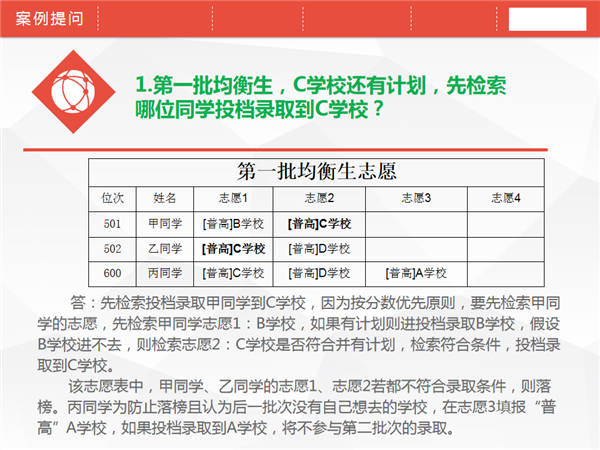 案例提问

1.第一批均衡生，C学校还有计划，先检索哪位同学投档录取到C学校？

第一批均衡生志愿

| 位次 | 姓名 | 志愿1 | 志愿2 | 志愿3 | 志愿4 |
|---|---|---|---|---|---|
| 501 | 甲同学 | [普高]B学校 | [普高]C学校 | | |
| 502 | 乙同学 | [普高]C学校 | [普高]D学校 | | |
| 600 | 丙同学 | [普高]C学校 | [普高]D学校 | [普高]A学校 | |

答：先检索投档录取甲同学到C学校，因为按分数优先原则，要先检索甲同学的志愿，先检索甲同学志愿1：B学校，如果有计划则进投档录取B学校，假设B学校进不去，则检索志愿2：C学校是否符合并有计划，检索符合条件，投档录取到C学校。

该志愿表中，甲同学、乙同学的志愿1、志愿2若都不符合录取条件，则落榜。丙同学为防止落榜且认为后一批次没有自己想去的学校，在志愿3填报“普高”A学校，如果投档录取到A学校，将不参与第二批次的录取。